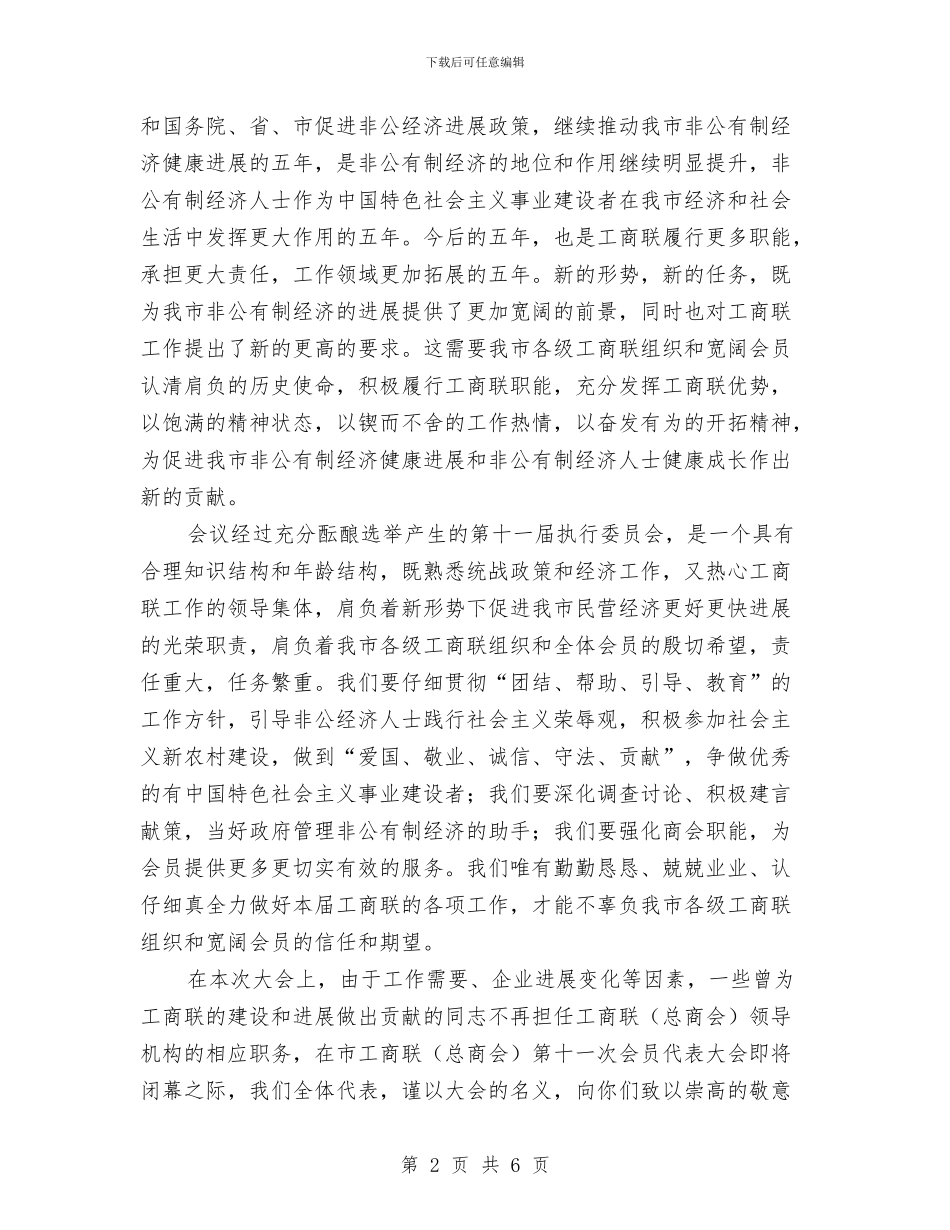 下载后可任意编辑

和国务院、省、市促进非公经济进展政策，继续推动我市非公有制经济健康进展的五年，是非公有制经济的地位和作用继续明显提升，非公有制经济人士作为中国特色社会主义事业建设者在我市经济和社会生活中发挥更大作用的五年。今后的五年，也是工商联履行更多职能，承担更大责任，工作领域更加拓展的五年。新的形势，新的任务，既为我市非公有制经济的进展提供了更加宽阔的前景，同时也对工商联工作提出了新的更高的要求。这需要我市各级工商联组织和宽阔会员认清肩负的历史使命，积极履行工商联职能，充分发挥工商联优势，以饱满的精神状态，以锲而不舍的工作热情，以奋发有为的开拓精神，为促进我市非公有制经济健康进展和非公有制经济人士健康成长作出新的贡献。

会议经过充分酝酿选举产生的第十一届执行委员会，是一个具有合理知识结构和年龄结构，既熟悉统战政策和经济工作，又热心工商联工作的领导集体，肩负着新形势下促进我市民营经济更好更快进展的光荣职责，肩负着我市各级工商联组织和全体会员的殷切希望，责任重大，任务繁重。我们要仔细贯彻“团结、帮助、引导、教育”的工作方针，引导非公经济人士践行社会主义荣辱观，积极参加社会主义新农村建设，做到“爱国、敬业、诚信、守法、贡献”，争做优秀的有中国特色社会主义事业建设者；我们要深化调查讨论、积极建言献策，当好政府管理非公有制经济的助手；我们要强化商会职能，为会员提供更多更切实有效的服务。我们唯有勤勤恳恳、兢兢业业、认仔细真全力做好本届工商联的各项工作，才能不辜负我市各级工商联组织和宽阔会员的信任和期望。

在本次大会上，由于工作需要、企业进展变化等因素，一些曾为工商联的建设和进展做出贡献的同志不再担任工商联（总商会）领导机构的相应职务，在市工商联（总商会）第十一次会员代表大会即将闭幕之际，我们全体代表，谨以大会的名义，向你们致以崇高的敬意

第 2 页 共 6 页